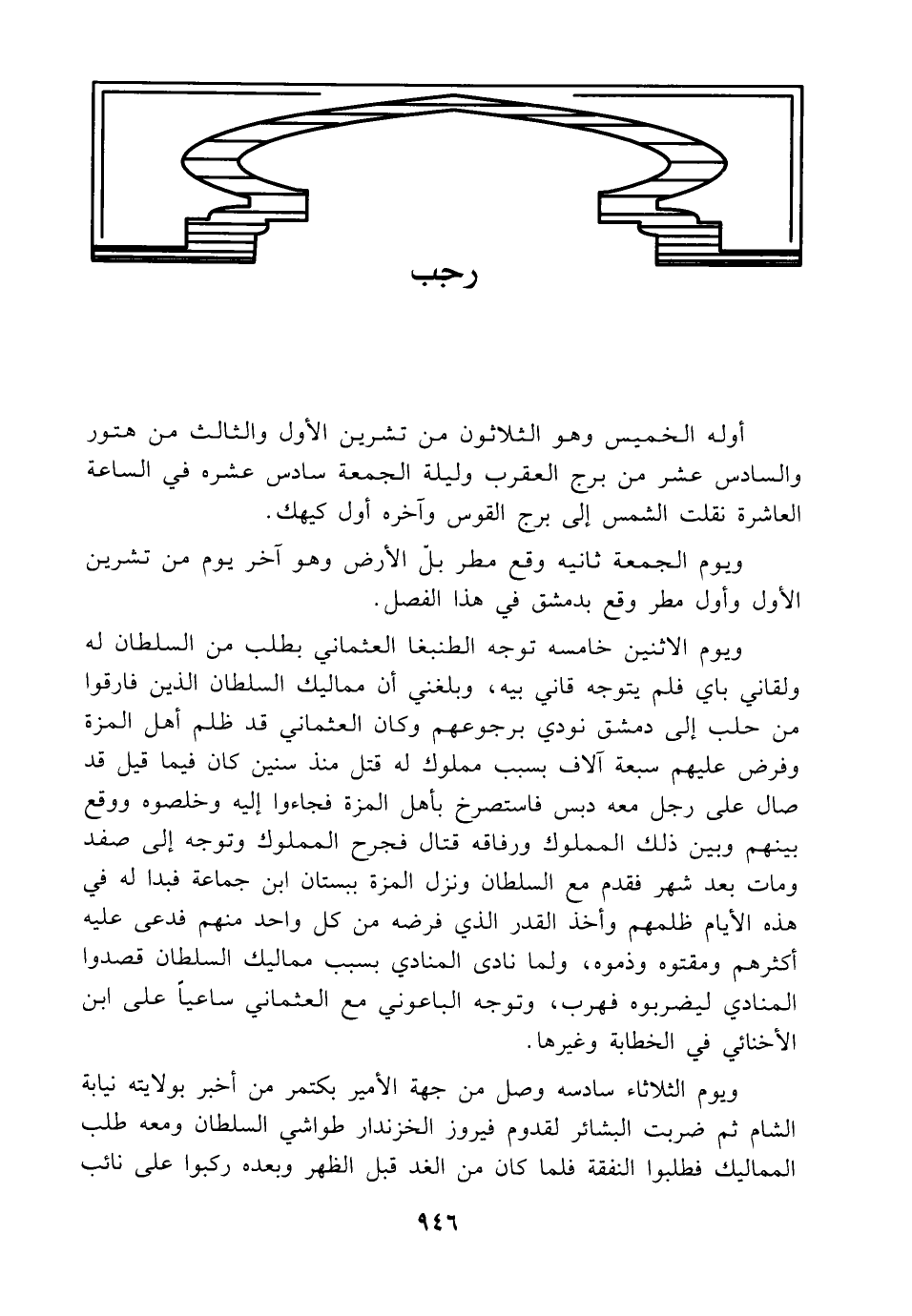 رجب

أوله الخميس وهو الثلاثون من تشرين الأول والثالث من هتور والسادس عشر من برج العقرب وليلة الجمعة سادس عشره في الساعة العاشرة نقلت الشمس إلى برج القوس وآخره أول كيهك.

ويوم الجمعة ثانيه وقع مطر بلّ الأرض وهو آخر يوم من تشرين الأول وأول مطر وقع بدمشق في هذا الفصل.

ويوم الاثنين خامسه توجه الطنبغا العثماني بطلب من السلطان له ولقاني باي فلم يتوجه قاني بيه، وبلغني أن مماليك السلطان الذين فارقوا من حلب إلى دمشق نودي برجوعهم وكان العثماني قد ظلم أهل المزة وفرض عليهم سبعة آلاف بسبب مملوك له قتل منذ سنين كان فيما قيل قد صال على رجل معه دبس فاستصرخ بأهل المزة فجاءوا إليه وخلصوه ووقع بينهم وبين ذلك المملوك ورفاقه قتال فجرح المملوك وتوجه إلى صفد ومات بعد شهر فقدم مع السلطان ونزل المزة ببستان ابن جماعة فبدا له في هذه الأيام ظلمهم وأخذ القدر الذي فرضه من كل واحد منهم فدعى عليه أكثرهم ومقتوه وذموه، ولما نادى المنادي بسبب مماليك السلطان قصدوا المنادي ليضربوه فهرب، وتوجه الباعوني مع العثماني ساعياً على ابن الأخنائي في الخطابة وغيرها.

ويوم الثلاثاء سادسه وصل من جهة الأمير بكتمر من أخبر بولايته نيابة الشام ثم ضربت البشائر لقدوم فيروز الخزندار طواشي السلطان ومعه طلب المماليك فطلبوا النفقة فلما كان من الغد قبل الظهر وبعده ركبوا على نائب

٩٤٦